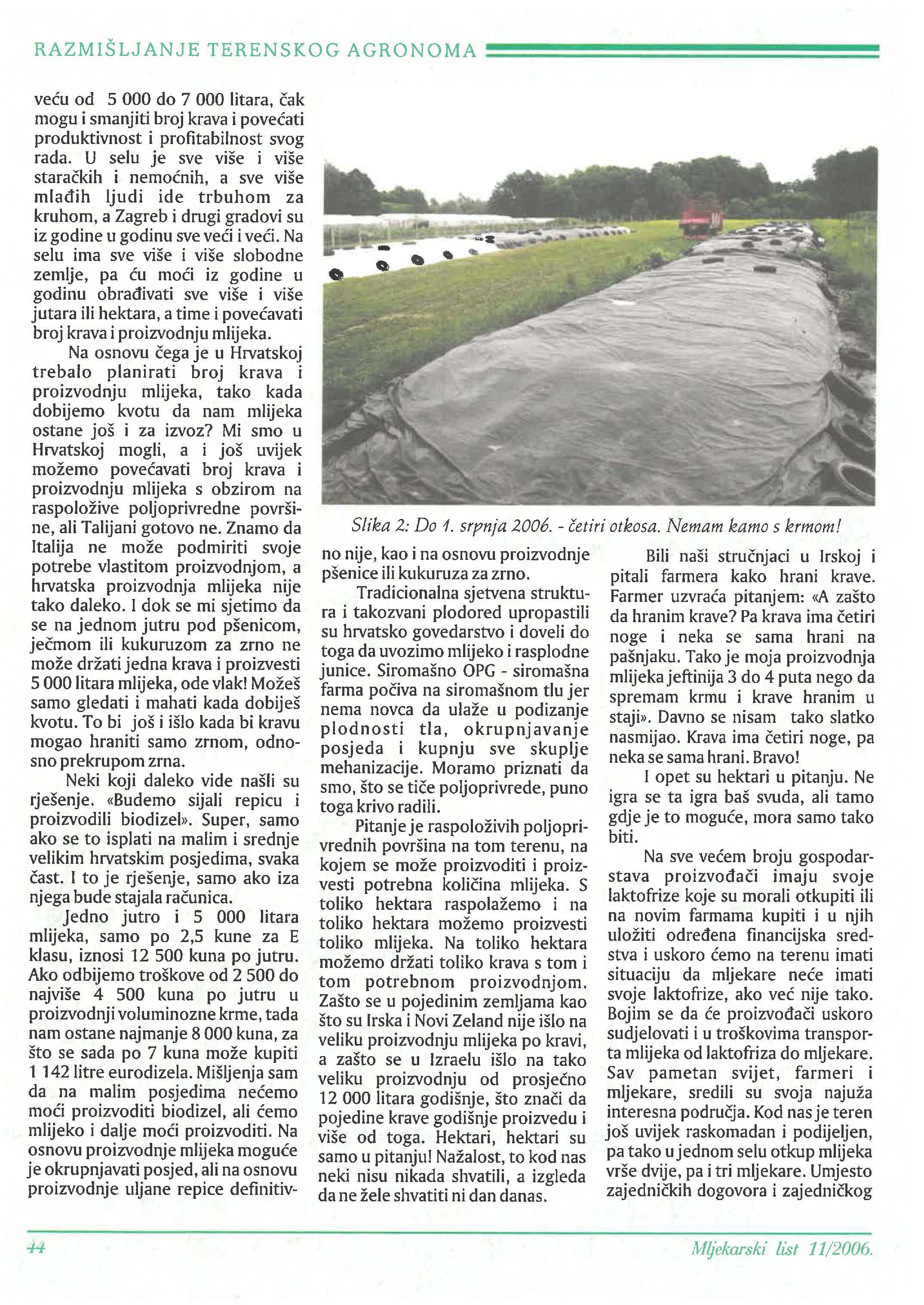 RAZMIŠLJANJE TERENSKOG AGRONOMA

veću od 5 000 do 7 000 litara, čak mogu i smanjiti broj krava i povećati produktivnost i profitabilnost svog rada. U selu je sve više i više staračkih i nemoćnih, a sve više mlađih ljudi ide trbuhom za kruhom, a Zagreb i drugi gradovi su iz godine u godinu sve veći i veći. Na selu ima sve više i više slobodne zemlje, pa ću moći iz godine u godinu obrađivati sve više i više jutara ili hektara, a time i povećavati broj krava i proizvodnju mlijeka.

Na osnovu čega je u Hrvatskoj trebalo planirati broj krava i proizvodnju mlijeka, tako kada dobijemo kvotu da nam mlijeka ostane još i za izvoz? Mi smo u Hrvatskoj mogli, a i još uvijek možemo povećavati broj krava i proizvodnju mlijeka s obzirom na raspoložive poljoprivredne površine, ali Talijani gotovo ne. Znamo da Italija ne može podmiriti svoje potrebe vlastitom proizvodnjom, a hrvatska proizvodnja mlijeka nije tako daleko. I dok se mi sjetimo da se na jednom jutru pod pšenicom, ječmom ili kukuruzom za zrno ne može držati jedna krava i proizvesti 5 000 litara mlijeka, ode vlak! Možeš samo gledati i mahati kada dobiješ kvotu. To bi još i išlo kada bi kravu mogao hraniti samo zrnom, odnosno prekrupom zrna.

Neki koji daleko vide našli su rješenje. «Budemo sijali repicu i proizvodili biodizel». Super, samo ako se to isplati na malim i srednje velikim hrvatskim posjedima, svaka čast. I to je rješenje, samo ako iza njega bude stajala računica.

Jedno jutro i 5 000 litara mlijeka, samo po 2,5 kune za E klasu, iznosi 12 500 kuna po jutru. Ako odbijemo troškove od 2 500 do najviše 4 500 kuna po jutru u proizvodnji voluminozne krme, tada nam ostane najmanje 8 000 kuna, za što se sada po 7 kuna može kupiti 1 142 litre eurodizela. Mišljenja sam da na malim posjedima nećemo moći proizvoditi biodizel, ali ćemo mlijeko i dalje moći proizvoditi. Na osnovu proizvodnje mlijeka moguće je okrupnjavati posjed, ali na osnovu proizvodnje uljane repice definitivno nije, kao i na osnovu proizvodnje pšenice ili kukuruza za zrno.

Slika 2: Do 1. srpnja 2006. - četiri otkosa. Nemam kamo s krmom!

Tradicionalna sjetvena struktura i takozvani plodored upropastili su hrvatsko govedarstvo i doveli do toga da uvozimo mlijeko i rasplodne junice. Siromašno OPG - siromašna farma počiva na siromašnom tlu jer nema novca da ulaže u podizanje plodnosti tla, okrupnjavanje posjeda i kupnju sve skuplje mehanizacije. Moramo priznati da smo, što se tiče poljoprivrede, puno toga krivo radili.

Pitanje je raspoloživih poljoprivrednih površina na tom terenu, na kojem se može proizvoditi i proizvesti potrebna količina mlijeka. S toliko hektara raspolažemo i na toliko hektara možemo proizvesti toliko mlijeka. Na toliko hektara možemo držati toliko krava s tom i tom potrebnom proizvodnjom. Zašto se u pojedinim zemljama kao što su Irska i Novi Zeland nije išlo na veliku proizvodnju mlijeka po kravi, a zašto se u Izraelu išlo na tako veliku proizvodnju od prosječno 12 000 litara godišnje, što znači da pojedine krave godišnje proizvedu i više od toga. Hektari, hektari su samo u pitanju! Nažalost, to kod nas neki nisu nikada shvatili, a izgleda da ne žele shvatiti ni dan danas.

Bili naši stručnjaci u Irskoj i pitali farmera kako hrani krave. Farmer uzvraća pitanjem: «A zašto da hranim krave? Pa krava ima četiri noge i neka se sama hrani na pašnjaku. Tako je moja proizvodnja mlijeka jeftinija 3 do 4 puta nego da spremam krmu i krave hranim u staji». Davno se nisam tako slatko nasmijao. Krava ima četiri noge, pa neka se sama hrani. Bravo!

I opet su hektari u pitanju. Ne igra se ta igra baš svuda, ali tamo gdje je to moguće, mora samo tako biti.

Na sve većem broju gospodarstava proizvođači imaju svoje laktofrize koje su morali otkupiti ili na novim farmama kupiti i u njih uložiti određena financijska sredstva i uskoro ćemo na terenu imati situaciju da mljekare neće imati svoje laktofrize, ako već nije tako. Bojim se da će proizvođači uskoro sudjelovati i u troškovima transporta mlijeka od laktofriza do mljekare. Sav pametan svijet, farmeri i mljekare, sredili su svoja najuža interesna područja. Kod nas je teren još uvijek raskomadan i podijeljen, pa tako u jednom selu otkup mlijeka vrše dvije, pa i tri mljekare. Umjesto zajedničkih dogovora i zajedničkog

44

Mljekarski list 11/2006.